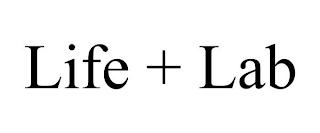 Life + Lab